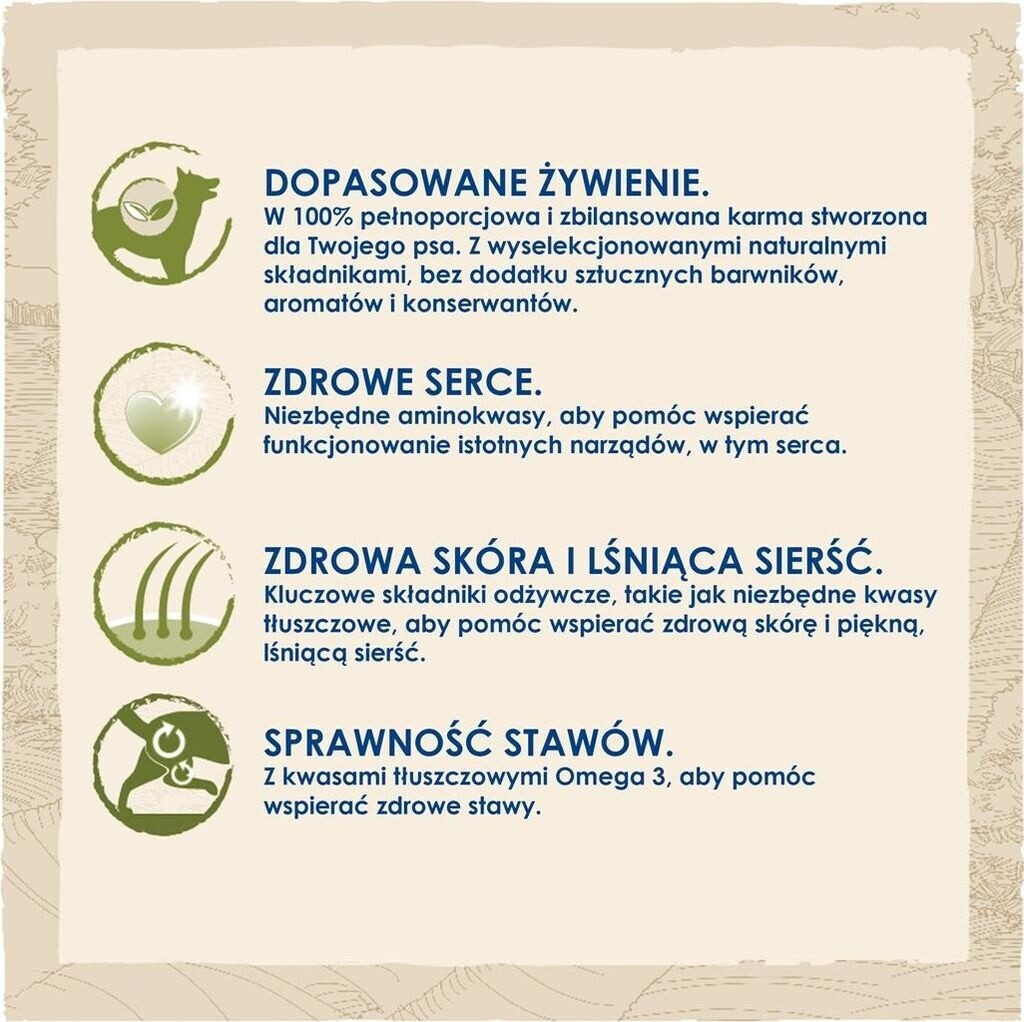 DOPASOWANE ŻYWIENIE.
W 100% pełnoporcjowa i zbilansowana karma stworzona dla Twojego psa. Z wyselekcjonowanymi naturalnymi składnikami, bez dodatku sztucznych barwników, aromatów i konserwantów.

ZDROWE SERCE.
Niezbędne aminokwasy, aby pomóc wspierać funkcjonowanie istotnych narządów, w tym serca.

ZDROWA SKÓRA I LŚNIĄCA SIERŚĆ.
Kluczowe składniki odżywcze, takie jak niezbędne kwasy tłuszczowe, aby pomóc wspierać zdrową skórę i piękną, lśniącą sierść.

SPRAWNOŚĆ STAWÓW.
Z kwasami tłuszczowymi Omega 3, aby pomóc wspierać zdrowe stawy.